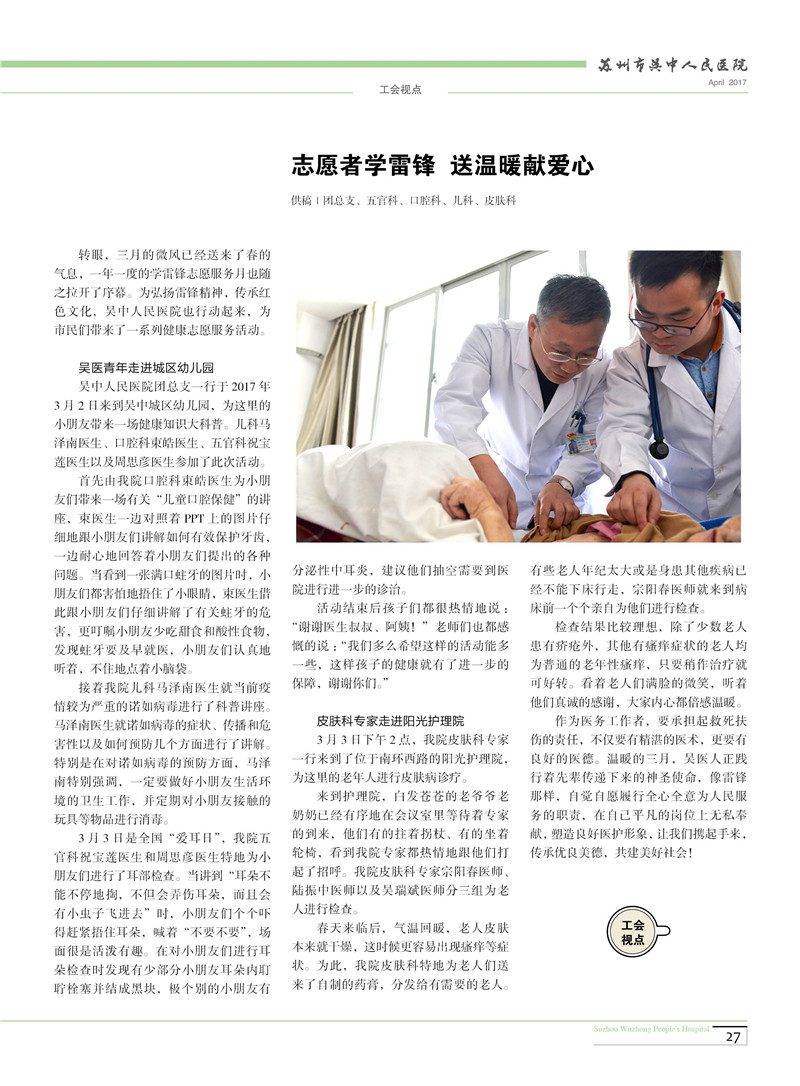 苏州市吴中人民医院
April 2017

工会视点

志愿者学雷锋 送温暖献爱心

供稿 | 团总支、五官科、口腔科、儿科、皮肤科

转眼，三月的微风已经送来了春的气息，一年一度的学雷锋志愿服务月也随之拉开了序幕。为弘扬雷锋精神，传承红色文化，吴中人民医院也行动起来，为市民们带来了一系列健康志愿服务活动。

吴医青年走进城区幼儿园

吴中人民医院团总支一行于2017年3月2日来到吴中城区幼儿园，为这里的小朋友带来一场健康知识大科普。儿科马泽南医生、口腔科束皓医生、五官科祝宝莲医生以及周思彦医生参加了此次活动。

首先由我院口腔科束皓医生为小朋友们带来一场有关“儿童口腔保健”的讲座，束医生一边对照着PPT上的图片仔细地跟小朋友们讲解如何有效保护牙齿，一边耐心地回答着小朋友们提出的各种问题。当看到一张满口蛀牙的图片时，小朋友们都害怕地捂住了小眼睛，束医生借此跟小朋友们仔细讲解了有关蛀牙的危害，更叮嘱小朋友少吃甜食和酸性食物，发现蛀牙要及早就医，小朋友们认真地听着，不住地点着小脑袋。

接着我院儿科马泽南医生就当前疫情较为严重的诺如病毒进行了科普讲座。马泽南医生就诺如病毒的症状、传播和危害性以及如何预防几个方面进行了讲解。特别是在对诺如病毒的预防方面，马泽南特别强调，一定要做好小朋友生活环境的卫生工作，并定期对小朋友接触的玩具等物品进行消毒。

3月3日是全国“爱耳日”，我院五官科祝宝莲医生和周思彦医生特地为小朋友们进行了耳部检查。当讲到“耳朵不能不停地掏，不但会弄伤耳朵，而且会有小虫子飞进去”时，小朋友们个个吓得赶紧捂住耳朵，喊着“不要不要”，场面很是活泼有趣。在对小朋友们进行耳朵检查时发现有少部分小朋友耳朵内耵聍栓塞并结成黑块，极个别的小朋友有分泌性中耳炎，建议他们抽空需要到医院进行进一步的诊治。

活动结束后孩子们都很热情地说：“谢谢医生叔叔、阿姨！”老师们也都感慨的说：“我们多么希望这样的活动能多一些，这样孩子的健康就有了进一步的保障，谢谢你们。”

皮肤科专家走进阳光护理院

3月3日下午2点，我院皮肤科专家一行来到了位于南环西路的阳光护理院，为这里的老年人进行皮肤病诊疗。

来到护理院，白发苍苍的老爷爷老奶奶已经有序地在会议室里等待着专家的到来，他们有的拄着拐杖、有的坐着轮椅，看到我院专家都热情地跟他们打起了招呼。我院皮肤科专家宗阳春医师、陆振中医师以及吴瑞斌医师分三组为老人进行检查。

春天来临后，气温回暖，老人皮肤本来就干燥，这时候更容易出现瘙痒等症状。为此，我院皮肤科特地为老人们送来了自制的药膏，分发给有需要的老人。有些老人年纪太大或是身患其他疾病已经不能下床行走，宗阳春医师就来到病床前一个个亲自为他们进行检查。

检查结果比较理想，除了少数老人患有疥疮外，其他有瘙痒症状的老人均为普通的老年性瘙痒，只要稍作治疗就可好转。看着老人们满脸的微笑，听着他们真诚的感谢，大家内心都倍感温暖。

作为医务工作者，要承担起救死扶伤的责任，不仅要有精湛的医术，更要有良好的医德。温暖的三月，吴医人正践行着先辈传递下来的神圣使命，像雷锋那样，自觉自愿履行全心全意为人民服务的职责，在自己平凡的岗位上无私奉献，塑造良好医护形象，让我们携起手来，传承优良美德，共建美好社会！

工会视点

Suzhou Wuzhong People's Hospital
27